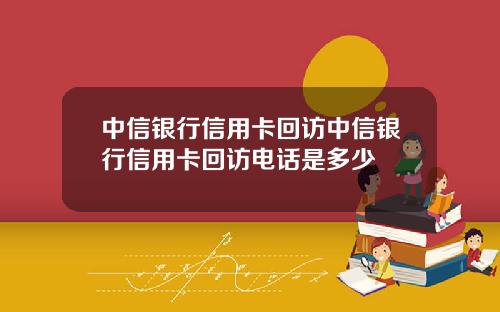 中信银行信用卡回访中信银行信用卡回访电话是多少